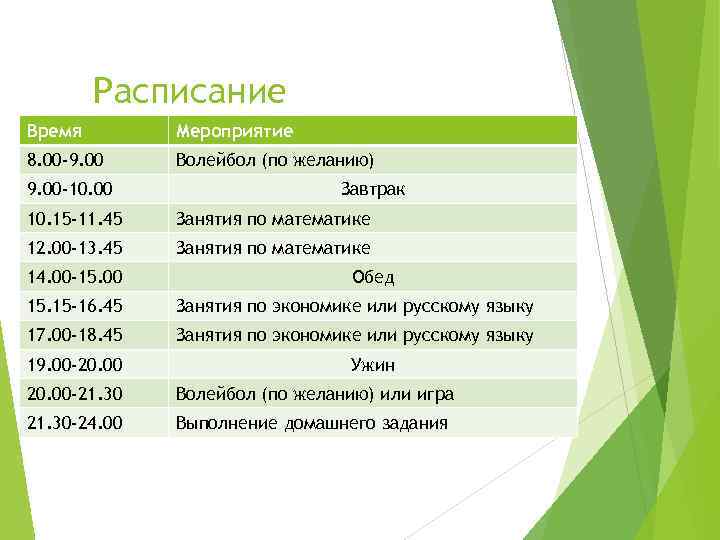 Расписание

| Время | Мероприятие |
|---|---|
| 8.00-9.00 | Волейбол (по желанию) |
| 9.00-10.00 | Завтрак |
| 10.15-11.45 | Занятия по математике |
| 12.00-13.45 | Занятия по математике |
| 14.00-15.00 | Обед |
| 15.15-16.45 | Занятия по экономике или русскому языку |
| 17.00-18.45 | Занятия по экономике или русскому языку |
| 19.00-20.00 | Ужин |
| 20.00-21.30 | Волейбол (по желанию) или игра |
| 21.30-24.00 | Выполнение домашнего задания |